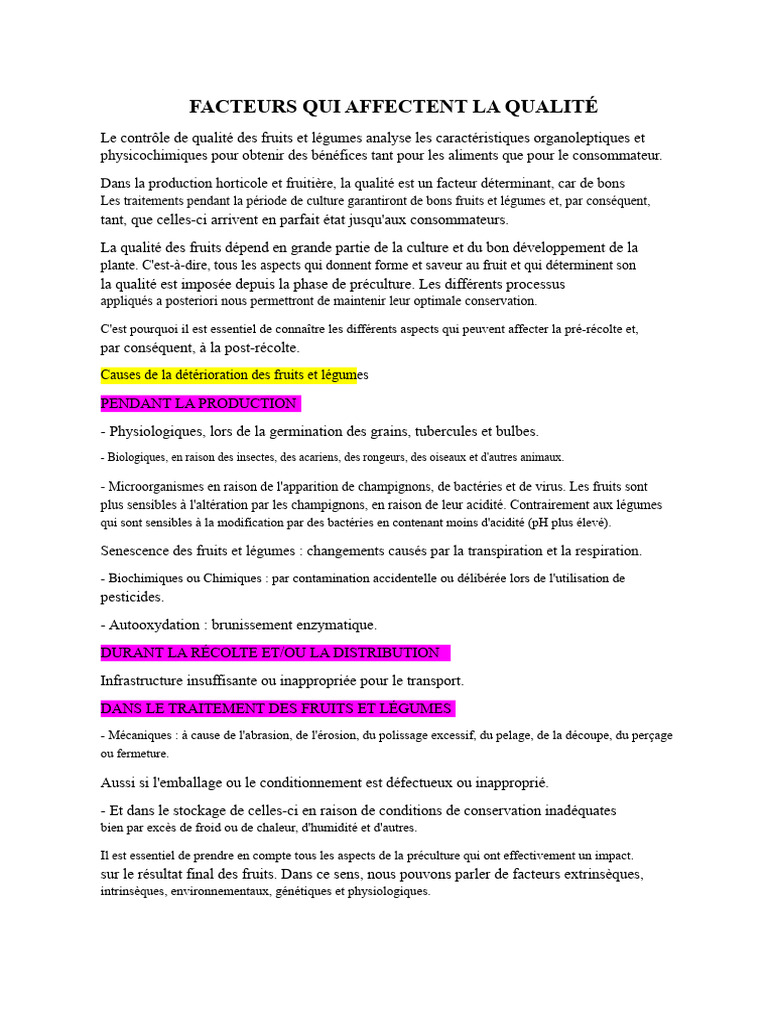 FACTEURS QUI AFFECTENT LA QUALITÉ

Le contrôle de qualité des fruits et légumes analyse les caractéristiques organoleptiques et physicochimiques pour obtenir des bénéfices tant pour les aliments que pour le consommateur.

Dans la production horticole et fruitière, la qualité est un facteur déterminant, car de bons Les traitements pendant la période de culture garantiront de bons fruits et légumes et, par conséquent, tant, que celles-ci arrivent en parfait état jusqu'aux consommateurs.

La qualité des fruits dépend en grande partie de la culture et du bon développement de la plante. C'est-à-dire, tous les aspects qui donnent forme et saveur au fruit et qui déterminent son la qualité est imposée depuis la phase de préculture. Les différents processus appliqués a posteriori nous permettront de maintenir leur optimale conservation.

C'est pourquoi il est essentiel de connaître les différents aspects qui peuvent affecter la pré-récolte et, par conséquent, à la post-récolte.

Causes de la détérioration des fruits et légumes

PENDANT LA PRODUCTION

- Physiologiques, lors de la germination des grains, tubercules et bulbes.

- Biologiques, en raison des insectes, des acariens, des rongeurs, des oiseaux et d'autres animaux.

- Microorganismes en raison de l'apparition de champignons, de bactéries et de virus. Les fruits sont plus sensibles à l'altération par les champignons, en raison de leur acidité. Contrairement aux légumes qui sont sensibles à la modification par des bactéries en contenant moins d'acidité (pH plus élevé).

Senescence des fruits et légumes : changements causés par la transpiration et la respiration.

- Biochimiques ou Chimiques : par contamination accidentelle ou délibérée lors de l'utilisation de pesticides.

- Autooxydation : brunissement enzymatique.

DURANT LA RÉCOLTE ET/OU LA DISTRIBUTION

Infrastructure insuffisante ou inappropriée pour le transport.

DANS LE TRAITEMENT DES FRUITS ET LÉGUMES

- Mécaniques : à cause de l'abrasion, de l'érosion, du polissage excessif, du pelage, de la découpe, du perçage ou fermeture.

Aussi si l'emballage ou le conditionnement est défectueux ou inapproprié.

- Et dans le stockage de celles-ci en raison de conditions de conservation inadéquates bien par excès de froid ou de chaleur, d'humidité et d'autres.

Il est essentiel de prendre en compte tous les aspects de la préculture qui ont effectivement un impact. sur le résultat final des fruits. Dans ce sens, nous pouvons parler de facteurs extrinsèques, intrinsèques, environnementaux, génétiques et physiologiques.